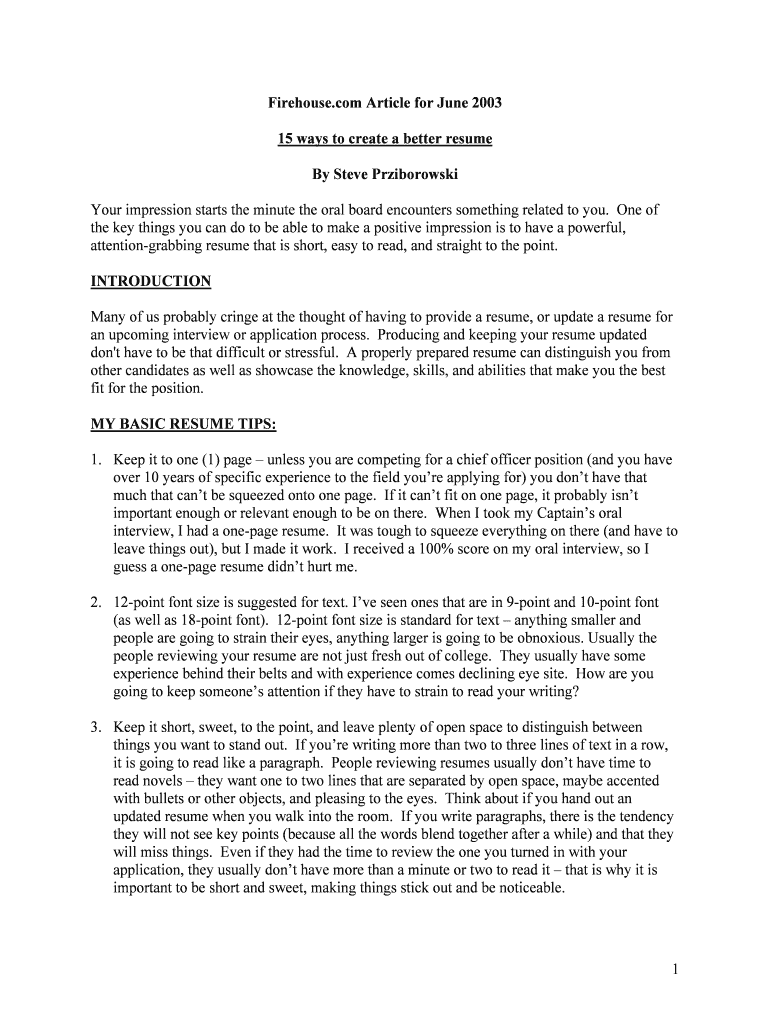 Firehouse.com Article for June 2003

15 ways to create a better resume

By Steve Prziborowski

Your impression starts the minute the oral board encounters something related to you. One of the key things you can do to be able to make a positive impression is to have a powerful, attention-grabbing resume that is short, easy to read, and straight to the point.

INTRODUCTION

Many of us probably cringe at the thought of having to provide a resume, or update a resume for an upcoming interview or application process. Producing and keeping your resume updated don't have to be that difficult or stressful. A properly prepared resume can distinguish you from other candidates as well as showcase the knowledge, skills, and abilities that make you the best fit for the position.

MY BASIC RESUME TIPS:

1. Keep it to one (1) page – unless you are competing for a chief officer position (and you have over 10 years of specific experience to the field you're applying for) you don't have that much that can't be squeezed onto one page. If it can't fit on one page, it probably isn't important enough or relevant enough to be on there. When I took my Captain's oral interview, I had a one-page resume. It was tough to squeeze everything on there (and have to leave things out), but I made it work. I received a 100% score on my oral interview, so I guess a one-page resume didn't hurt me.

2. 12-point font size is suggested for text. I've seen ones that are in 9-point and 10-point font (as well as 18-point font). 12-point font size is standard for text – anything smaller and people are going to strain their eyes, anything larger is going to be obnoxious. Usually the people reviewing your resume are not just fresh out of college. They usually have some experience behind their belts and with experience comes declining eye site. How are you going to keep someone's attention if they have to strain to read your writing?

3. Keep it short, sweet, to the point, and leave plenty of open space to distinguish between things you want to stand out. If you're writing more than two to three lines of text in a row, it is going to read like a paragraph. People reviewing resumes usually don't have time to read novels – they want one to two lines that are separated by open space, maybe accented with bullets or other objects, and pleasing to the eyes. Think about if you hand out an updated resume when you walk into the room. If you write paragraphs, there is the tendency they will not see key points (because all the words blend together after a while) and that they will miss things. Even if they had the time to review the one you turned in with your application, they usually don't have more than a minute or two to read it – that is why it is important to be short and sweet, making things stick out and be noticeable.

1